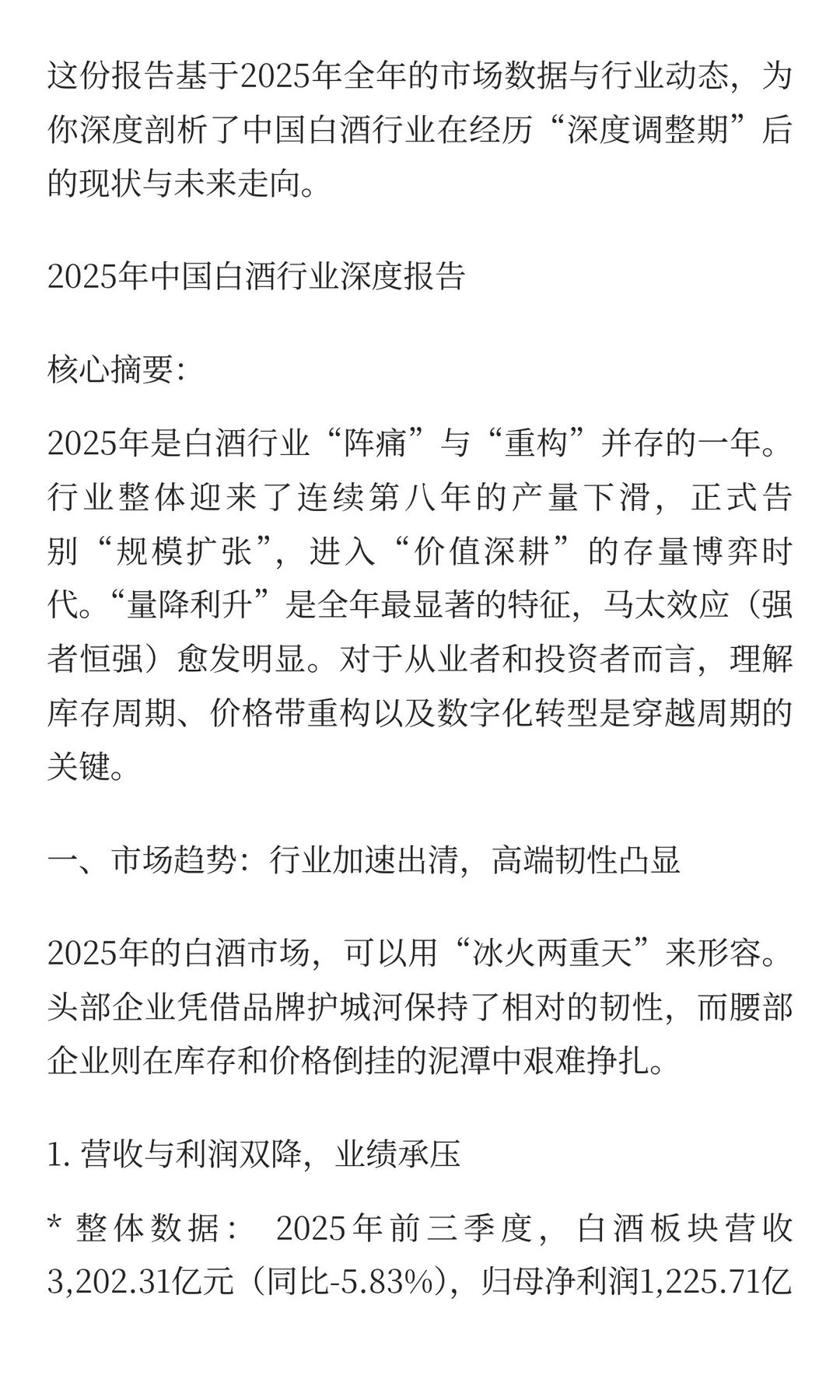 这份报告基于2025年全年的市场数据与行业动态，为你深度剖析了中国白酒行业在经历“深度调整期”后的现状与未来走向。

2025年中国白酒行业深度报告

核心摘要：

2025年是白酒行业“阵痛”与“重构”并存的一年。行业整体迎来了连续第八年的产量下滑，正式告别“规模扩张”，进入“价值深耕”的存量博弈时代。“量降利升”是全年最显著的特征，马太效应（强者恒强）愈发明显。对于从业者和投资者而言，理解库存周期、价格带重构以及数字化转型是穿越周期的关键。

一、市场趋势：行业加速出清，高端韧性凸显

2025年的白酒市场，可以用“冰火两重天”来形容。头部企业凭借品牌护城河保持了相对的韧性，而腰部企业则在库存和价格倒挂的泥潭中艰难挣扎。

1. 营收与利润双降，业绩承压

* 整体数据：　2025年前三季度，白酒板块营收3,202.31亿元（同比-5.83%），归母净利润1,225.71亿